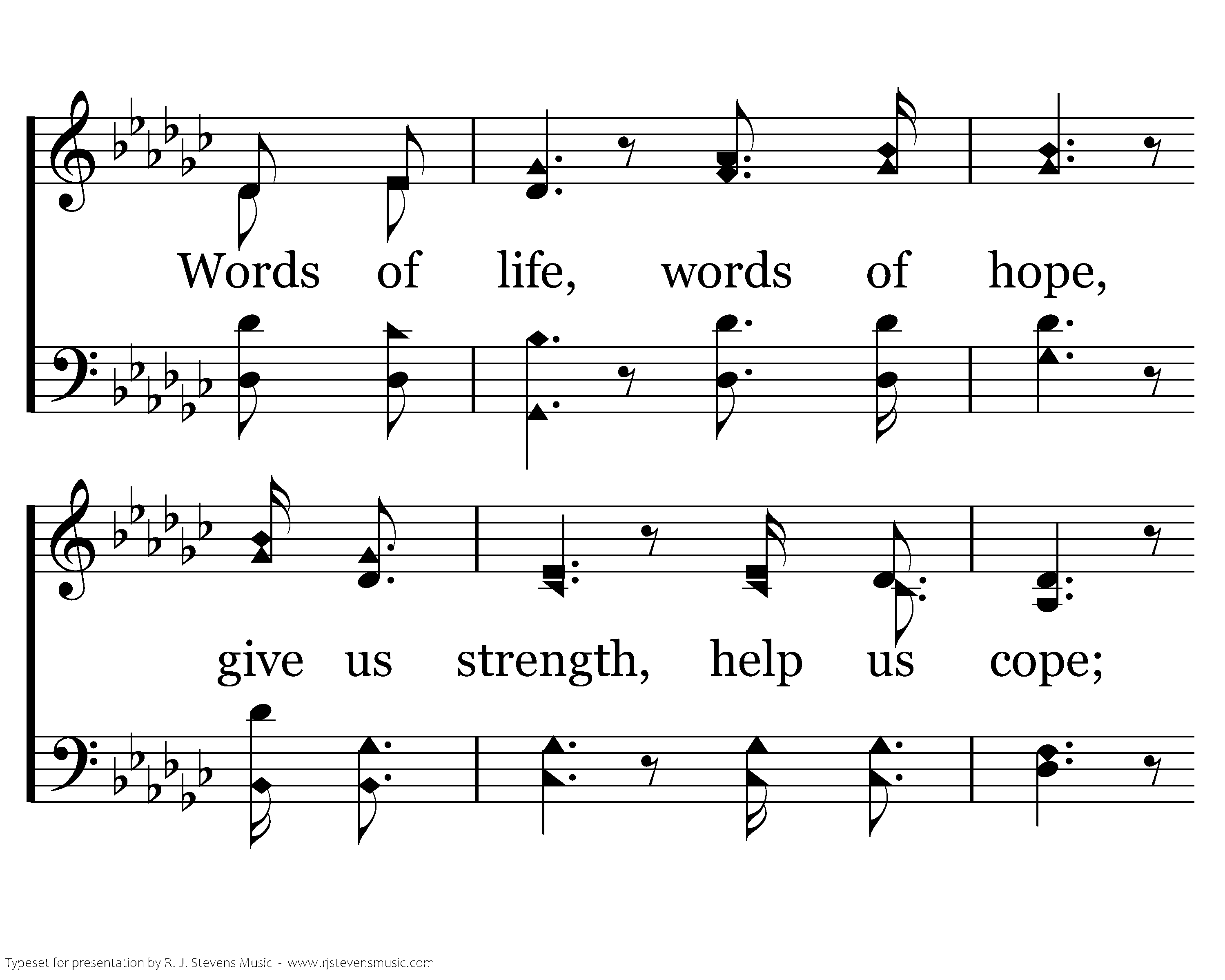 Words of life, words of hope,

give us strength, help us cope;

Typeset for presentation by R. J. Stevens Music - www.rjstevensmusic.com